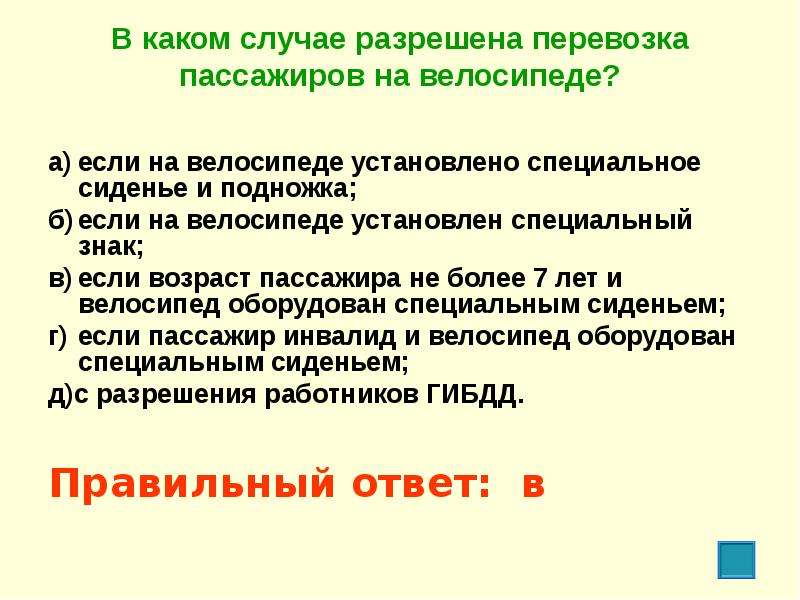 В каком случае разрешена перевозка пассажиров на велосипеде?

а) если на велосипеде установлено специальное сиденье и подножка;
б) если на велосипеде установлен специальный знак;
в) если возраст пассажира не более 7 лет и велосипед оборудован специальным сиденьем;
г) если пассажир инвалид и велосипед оборудован специальным сиденьем;
д)с разрешения работников ГИБДД.

Правильный ответ: в